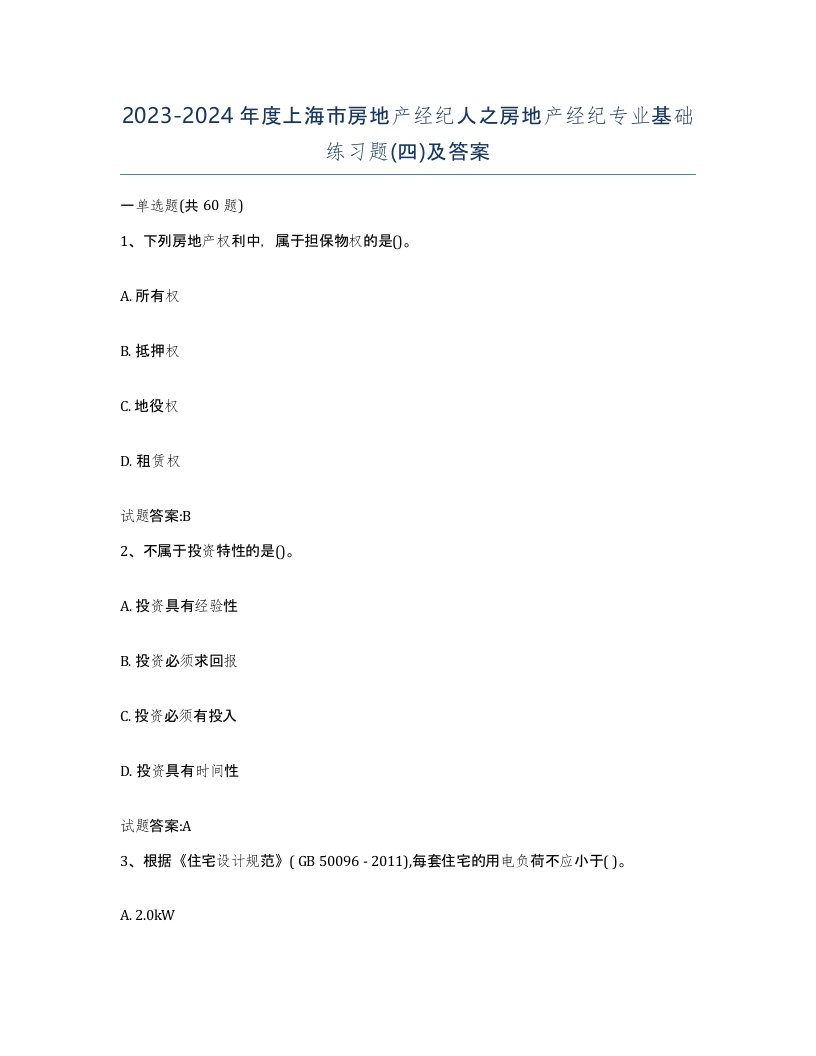 2023-2024年度上海市房地产经纪人之房地产经纪专业基础练习题(四)及答案

一单选题(共 60 题)

1、下列房地产权利中，属于担保物权的是()。

A. 所有权

B. 抵押权

C. 地役权

D. 租赁权

试题答案:B

2、不属于投资特性的是()。

A. 投资具有经验性

B. 投资必须求回报

C. 投资必须有投入

D. 投资具有时间性

试题答案:A

3、根据《住宅设计规范》( GB 50096 - 2011),每套住宅的用电负荷不应小于( )。

A. 2.0kW